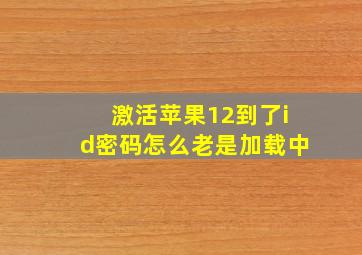 激活苹果12到了id密码怎么老是加载中